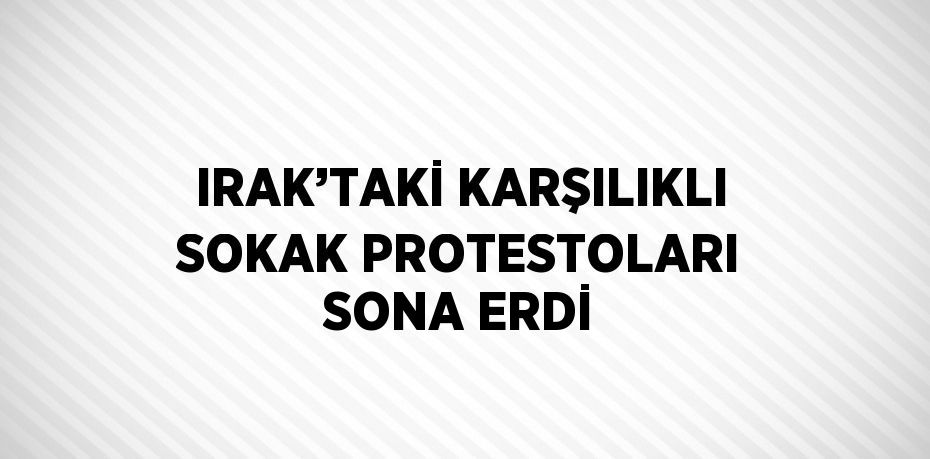 IRAK’TAKİ KARŞILIKLI SOKAK PROTESTOLARI SONA ERDİ